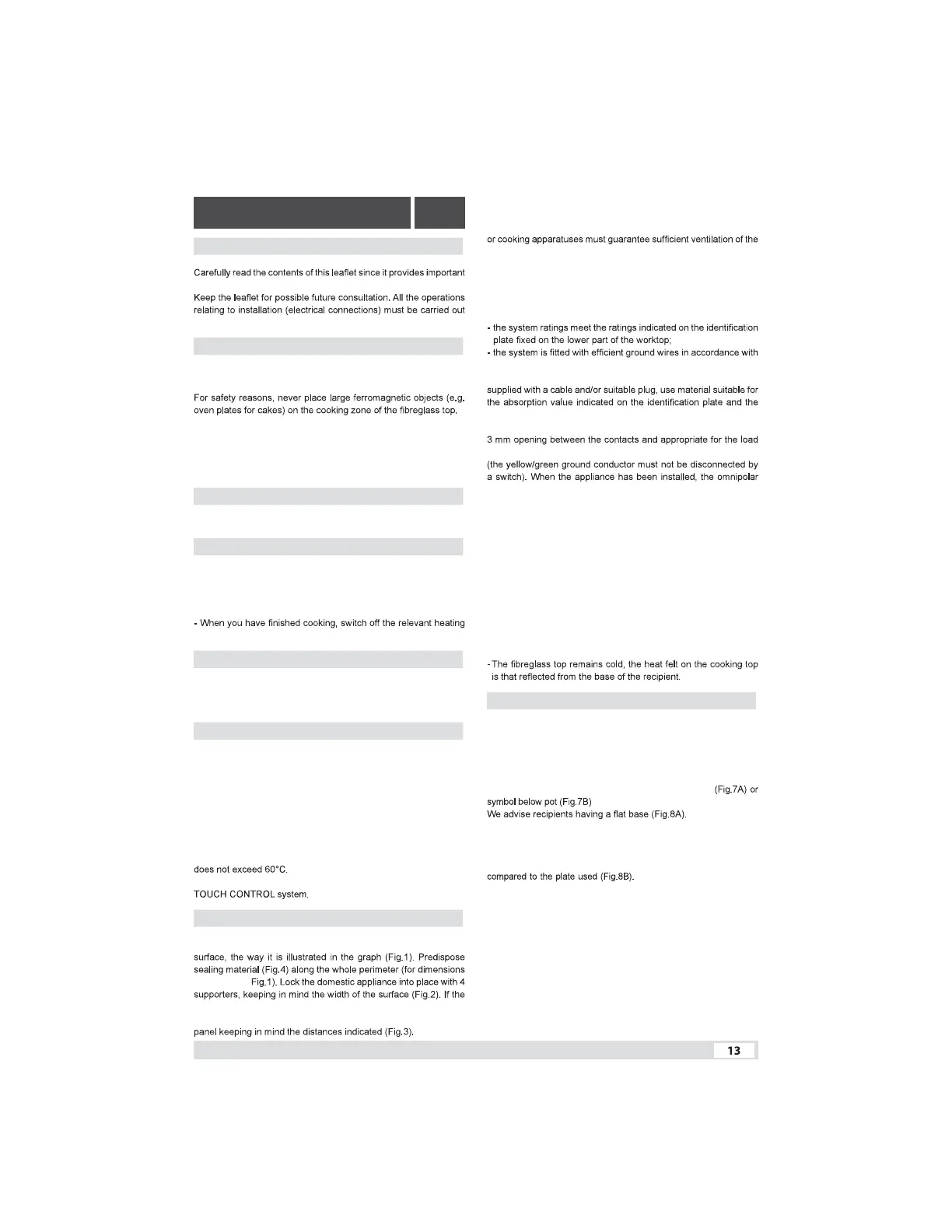 Carefully read the contents of this leaflet since it provides important

Keep the leaflet for possible future consultation. All the operations relating to installation (electrical connections) must be carried out

For safety reasons, never place large ferromagnetic objects (e.g. oven plates for cakes) on the cooking zone of the fibreglass top.

- When you have finished cooking, switch off the relevant heating

does not exceed 60°C.

TOUCH CONTROL system.

surface, the way it is illustrated in the graph (Fig.1). Predispose sealing material (Fig.4) along the whole perimeter (for dimensions Fig.1). Lock the domestic appliance into place with 4 supporters, keeping in mind the width of the surface (Fig.2). If the

panel keeping in mind the distances indicated (Fig.3).

or cooking apparatuses must guarantee sufficient ventilation of the

- the system ratings meet the ratings indicated on the identification plate fixed on the lower part of the worktop;
- the system is fitted with efficient ground wires in accordance with

supplied with a cable and/or suitable plug, use material suitable for the absorption value indicated on the identification plate and the

3 mm opening between the contacts and appropriate for the load

(the yellow/green ground conductor must not be disconnected by a switch). When the appliance has been installed, the omnipolar

- The fibreglass top remains cold, the heat felt on the cooking top is that reflected from the base of the recipient.

(Fig.7A) or symbol below pot (Fig.7B)
We advise recipients having a flat base (Fig.8A).

compared to the plate used (Fig.8B).

13